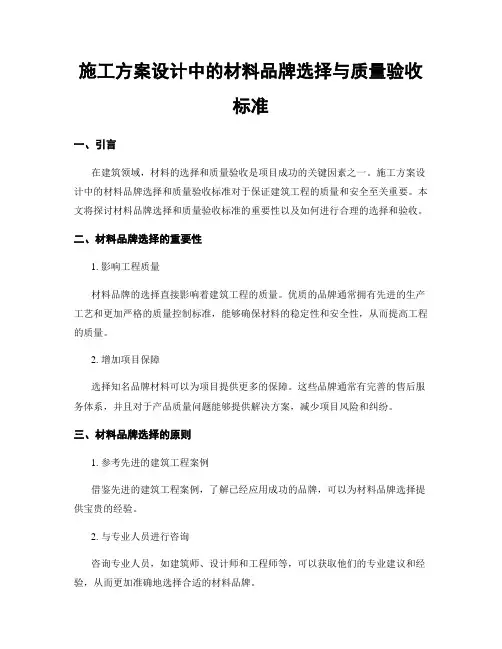 施工方案设计中的材料品牌选择与质量验收标准

一、引言

在建筑领域，材料的选择和质量验收是项目成功的关键因素之一。施工方案设计中的材料品牌选择和质量验收标准对于保证建筑工程的质量和安全至关重要。本文将探讨材料品牌选择和质量验收标准的重要性以及如何进行合理的选择和验收。

二、材料品牌选择的重要性

1. 影响工程质量

材料品牌的选择直接影响着建筑工程的质量。优质的品牌通常拥有先进的生产工艺和更加严格的质量控制标准，能够确保材料的稳定性和安全性，从而提高工程的质量。

2. 增加项目保障

选择知名品牌材料可以为项目提供更多的保障。这些品牌通常有完善的售后服务体系，并且对于产品质量问题能够提供解决方案，减少项目风险和纠纷。

三、材料品牌选择的原则

1. 参考先进的建筑工程案例

借鉴先进的建筑工程案例，了解已经应用成功的品牌，可以为材料品牌选择提供宝贵的经验。

2. 与专业人员进行咨询

咨询专业人员，如建筑师、设计师和工程师等，可以获取他们的专业建议和经验，从而更加准确地选择合适的材料品牌。